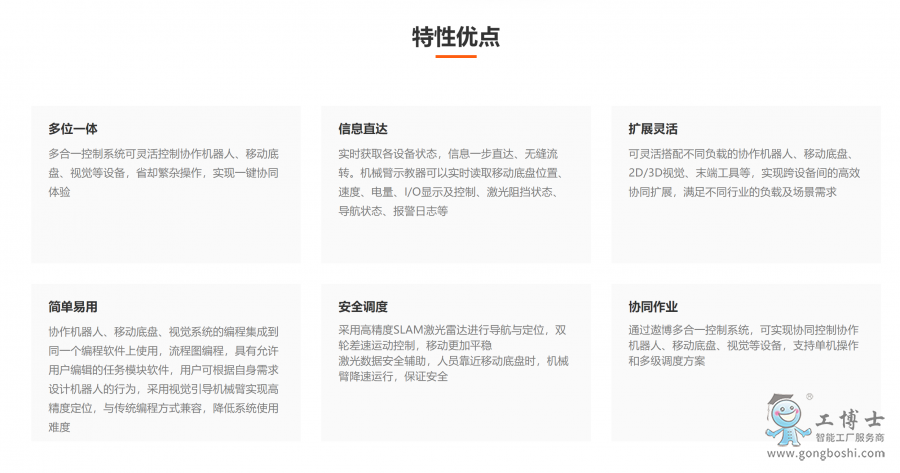 特性优点

多位一体

多合一控制系统可灵活控制协作机器人、移动底盘、视觉等设备，省却繁杂操作，实现一键协同体验

信息直达

实时获取各设备状态，信息一步直达、无缝流转。机械臂示教器可以实时读取移动底盘位置、速度、电量、I/O显示及控制、激光阻挡状态、导航状态、报警日志等

扩展灵活

可灵活搭配不同负载的协作机器人、移动底盘、2D/3D视觉、末端工具等，实现跨设备间的高效协同扩展，满足不同行业的负载及场景需求

简单易用

协作机器人、移动底盘、视觉系统的编程集成到同一个编程软件上使用，流程图编程，具有允许用户编辑的任务模块软件，用户可根据自身需求设计机器人的行为，采用视觉引导机械臂实现高精度定位，与传统编程方式兼容，降低系统使用难度

安全调度

采用高精度SLAM激光雷达进行导航与定位，双轮差速运动控制，移动更加平稳

激光数据安全辅助，人员靠近移动底盘时，机械臂降速运行，保证安全

协同作业

通过遨博多合一控制系统，可实现协同控制协作机器人、移动底盘、视觉等设备，支持单机操作和多级调度方案

工博士
智能工厂服务商
www.gongboshi.com